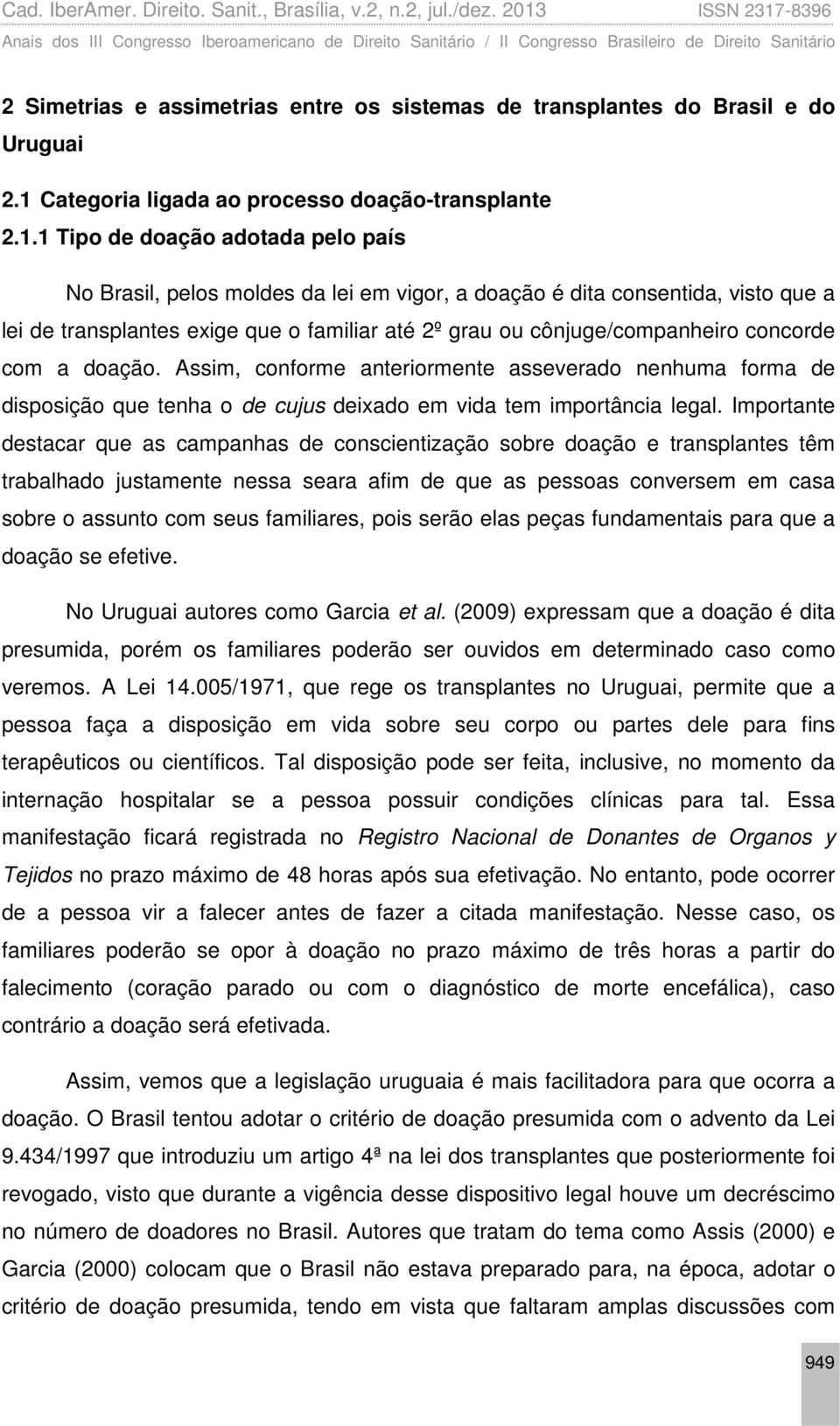 Cad. IberAmer. Direito. Sanit., Brasília, v.2, n.2, jul./dez. 2013 ISSN 2317-8396
Anais dos III Congresso Iberoamericano de Direito Sanitário / II Congresso Brasileiro de Direito Sanitário

2 Simetrias e assimetrias entre os sistemas de transplantes do Brasil e do Uruguai

2.1 Categoria ligada ao processo doação-transplante

2.1.1 Tipo de doação adotada pelo país

No Brasil, pelos moldes da lei em vigor, a doação é dita consentida, visto que a lei de transplantes exige que o familiar até 2º grau ou cônjuge/companheiro concorde com a doação. Assim, conforme anteriormente asseverado nenhuma forma de disposição que tenha o de cujus deixado em vida tem importância legal. Importante destacar que as campanhas de conscientização sobre doação e transplantes têm trabalhado justamente nessa seara afim de que as pessoas conversem em casa sobre o assunto com seus familiares, pois serão elas peças fundamentais para que a doação se efetive.

No Uruguai autores como Garcia et al. (2009) expressam que a doação é dita presumida, porém os familiares poderão ser ouvidos em determinado caso como veremos. A Lei 14.005/1971, que rege os transplantes no Uruguai, permite que a pessoa faça a disposição em vida sobre seu corpo ou partes dele para fins terapêuticos ou científicos. Tal disposição pode ser feita, inclusive, no momento da internação hospitalar se a pessoa possuir condições clínicas para tal. Essa manifestação ficará registrada no Registro Nacional de Donantes de Organos y Tejidos no prazo máximo de 48 horas após sua efetivação. No entanto, pode ocorrer de a pessoa vir a falecer antes de fazer a citada manifestação. Nesse caso, os familiares poderão se opor à doação no prazo máximo de três horas a partir do falecimento (coração parado ou com o diagnóstico de morte encefálica), caso contrário a doação será efetivada.

Assim, vemos que a legislação uruguaia é mais facilitadora para que ocorra a doação. O Brasil tentou adotar o critério de doação presumida com o advento da Lei 9.434/1997 que introduziu um artigo 4ª na lei dos transplantes que posteriormente foi revogado, visto que durante a vigência desse dispositivo legal houve um decréscimo no número de doadores no Brasil. Autores que tratam do tema como Assis (2000) e Garcia (2000) colocam que o Brasil não estava preparado para, na época, adotar o critério de doação presumida, tendo em vista que faltaram amplas discussões com

949